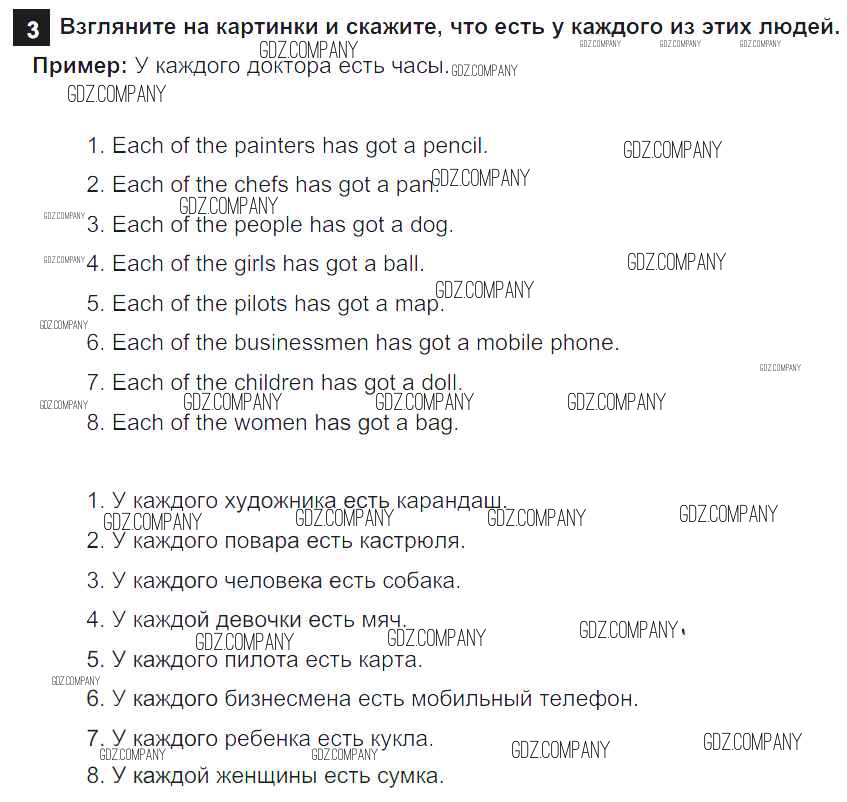 3 Взгляните на картинки и скажите, что есть у каждого из этих людей.

GDZ.COMPANY GDZ.COMPANY GDZ.COMPANY GDZ.COMPANY

Пример: У каждого доктора есть часы. GDZ.COMPANY

GDZ.COMPANY

1. Each of the painters has got a pencil. GDZ.COMPANY

2. Each of the chefs has got a pan. GDZ.COMPANY

GDZ.COMPANY

GDZ.COMPANY 3. Each of the people has got a dog.

GDZ.COMPANY 4. Each of the girls has got a ball. GDZ.COMPANY

5. Each of the pilots has got a map. GDZ.COMPANY

GDZ.COMPANY

6. Each of the businessmen has got a mobile phone.

GDZ.COMPANY

7. Each of the children has got a doll.

GDZ.COMPANY GDZ.COMPANY GDZ.COMPANY GDZ.COMPANY

8. Each of the women has got a bag.

1. У каждого художника есть карандаш.

GDZ.COMPANY GDZ.COMPANY GDZ.COMPANY GDZ.COMPANY

2. У каждого повара есть кастрюля.

3. У каждого человека есть собака.

4. У каждой девочки есть мяч.

GDZ.COMPANY GDZ.COMPANY GDZ.COMPANY

5. У каждого пилота есть карта.

GDZ.COMPANY

6. У каждого бизнесмена есть мобильный телефон.

7. У каждого ребенка есть кукла. GDZ.COMPANY

GDZ.COMPANY GDZ.COMPANY GDZ.COMPANY

8. У каждой женщины есть сумка.